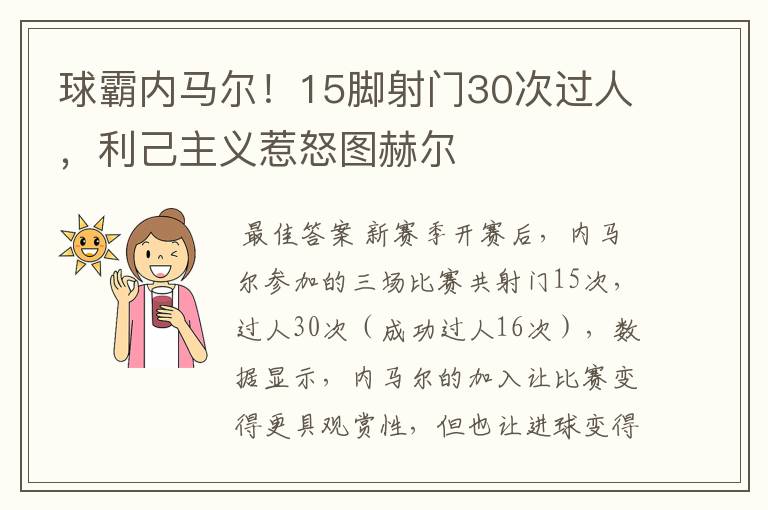 球霸内马尔！15脚射门30次过人，利己主义惹怒图赫尔

最佳答案 新赛季开赛后，内马尔参加的三场比赛共射门15次，过人30次（成功过人16次），数据显示，内马尔的加入让比赛变得更具观赏性，但也让进球变得